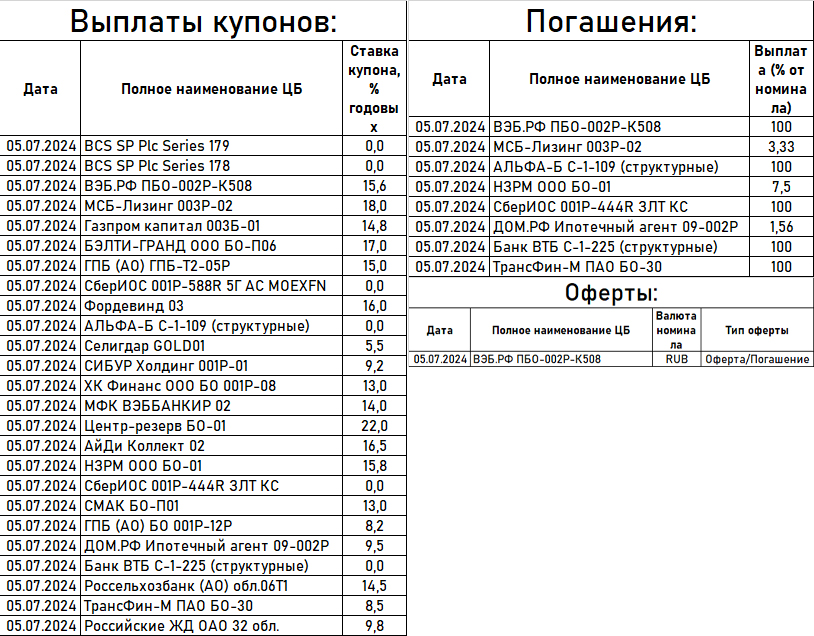 Выплаты купонов:

| Дата | Полное наименование ЦБ | Ставка купона, % годовых |
|---|---|---|
| 05.07.2024 | BCS SP Plc Series 179 | 0,0 |
| 05.07.2024 | BCS SP Plc Series 178 | 0,0 |
| 05.07.2024 | ВЭБ.РФ ПБО-002Р-К508 | 15,6 |
| 05.07.2024 | МСБ-Лизинг 003Р-02 | 18,0 |
| 05.07.2024 | Газпром капитал 003Б-01 | 14,8 |
| 05.07.2024 | БЭЛТИ-ГРАНД ООО БО-П06 | 17,0 |
| 05.07.2024 | ГПБ (АО) ГПБ-Т2-05Р | 15,0 |
| 05.07.2024 | СберИОС 001Р-588R 5Г АС MOEXFN | 0,0 |
| 05.07.2024 | Фордевинд 03 | 16,0 |
| 05.07.2024 | АЛЬФА-Б С-1-109 (структурные) | 0,0 |
| 05.07.2024 | Селигдар GOLD01 | 5,5 |
| 05.07.2024 | СИБУР Холдинг 001Р-01 | 9,2 |
| 05.07.2024 | ХК Финанс ООО БО 001Р-08 | 13,0 |
| 05.07.2024 | МФК ВЭББАНКИР 02 | 14,0 |
| 05.07.2024 | Центр-резерв БО-01 | 22,0 |
| 05.07.2024 | АйДи Коллект 02 | 16,5 |
| 05.07.2024 | НЗРМ ООО БО-01 | 15,8 |
| 05.07.2024 | СберИОС 001Р-444R ЗЛТ КС | 0,0 |
| 05.07.2024 | СМАК БО-П01 | 13,0 |
| 05.07.2024 | ГПБ (АО) БО 001Р-12Р | 8,2 |
| 05.07.2024 | ДОМ.РФ Ипотечный агент 09-002Р | 9,5 |
| 05.07.2024 | Банк ВТБ С-1-225 (структурные) | 0,0 |
| 05.07.2024 | Россельхозбанк (АО) обл.06Т1 | 14,5 |
| 05.07.2024 | ТрансФин-М ПАО БО-30 | 8,5 |
| 05.07.2024 | Российские ЖД ОАО 32 обл. | 9,8 |

Погашения:

| Дата | Полное наименование ЦБ | Выплата (% от номинала) |
|---|---|---|
| 05.07.2024 | ВЭБ.РФ ПБО-002Р-К508 | 100 |
| 05.07.2024 | МСБ-Лизинг 003Р-02 | 3,33 |
| 05.07.2024 | АЛЬФА-Б С-1-109 (структурные) | 100 |
| 05.07.2024 | НЗРМ ООО БО-01 | 7,5 |
| 05.07.2024 | СберИОС 001Р-444R ЗЛТ КС | 100 |
| 05.07.2024 | ДОМ.РФ Ипотечный агент 09-002Р | 1,56 |
| 05.07.2024 | Банк ВТБ С-1-225 (структурные) | 100 |
| 05.07.2024 | ТрансФин-М ПАО БО-30 | 100 |

Оферты:

| Дата | Полное наименование ЦБ | Валюта номинала | Тип оферты |
|---|---|---|---|
| 05.07.2024 | ВЭБ.РФ ПБО-002Р-К508 | RUB | Оферта/Погашение |